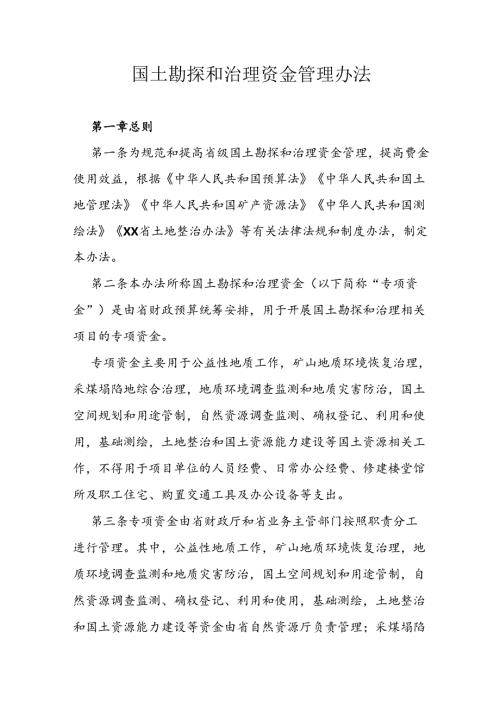 国土勘探和治理资金管理办法

第一章总则

第一条为规范和提高省级国土勘探和治理资金管理，提高费金使用效益，根据《中华人民共和国预算法》《中华人民共和国土地管理法》《中华人民共和国矿产资源法》《中华人民共和国测绘法》《XX省土地整治办法》等有关法律法规和制度办法，制定本办法。

第二条本办法所称国土勘探和治理资金（以下简称“专项资金”）是由省财政预算统筹安排，用于开展国土勘探和治理相关项目的专项资金。

专项资金主要用于公益性地质工作，矿山地质环境恢复治理，采煤塌陷地综合治理，地质环境调查监测和地质灾害防治，国土空间规划和用途管制，自然资源调查监测、确权登记、利用和使用，基础测绘，土地整治和国土资源能力建设等国土资源相关工作，不得用于项目单位的人员经费、日常办公经费、修建楼堂馆所及职工住宅、购置交通工具及办公设备等支出。

第三条专项资金由省财政厅和省业务主管部门按照职责分工进行管理。其中，公益性地质工作，矿山地质环境恢复治理，地质环境调查监测和地质灾害防治，国土空间规划和用途管制，自然资源调查监测、确权登记、利用和使用，基础测绘，土地整治和国土资源能力建设等资金由省自然资源厅负责管理；采煤塌陷